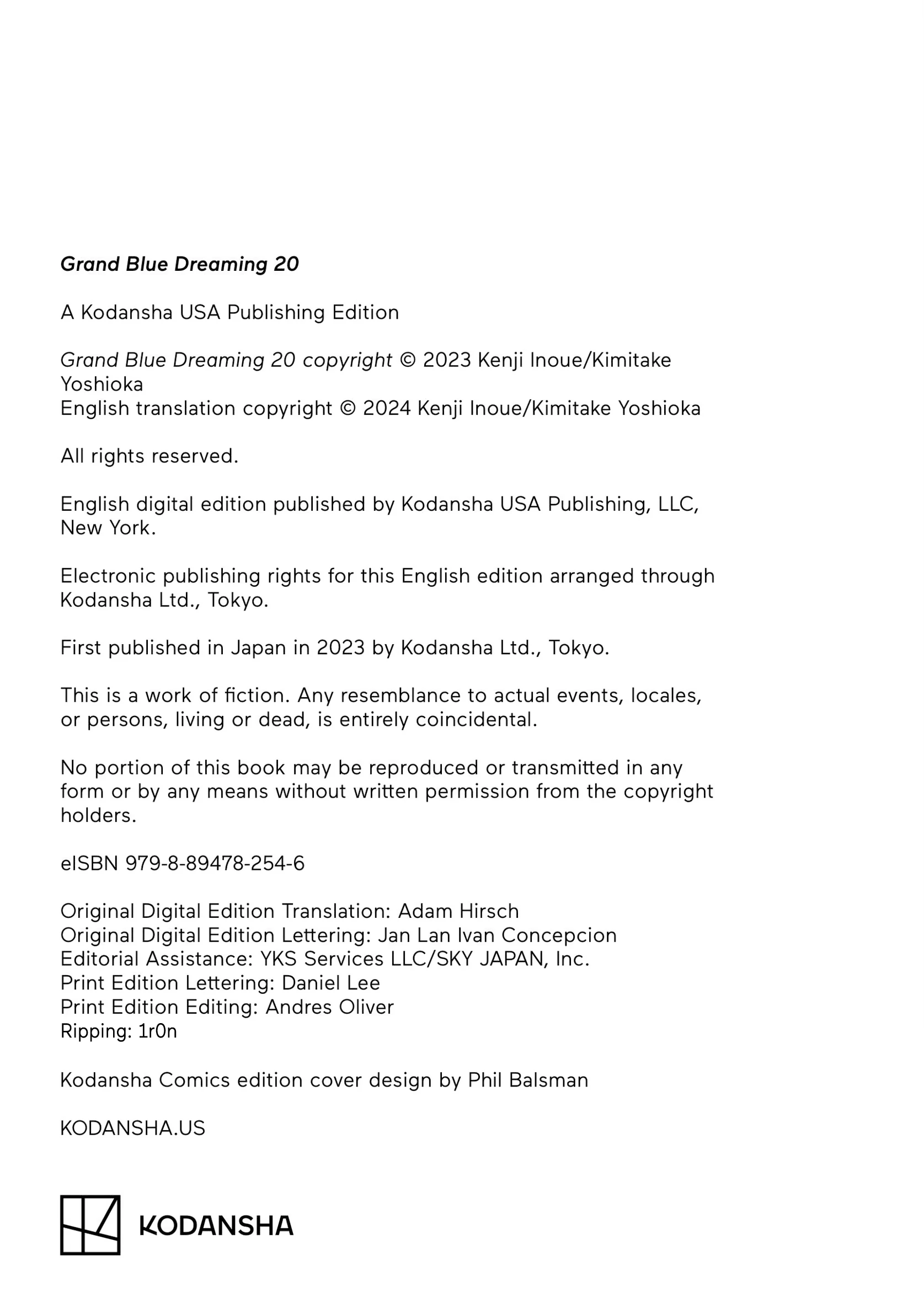 Grand Blue Dreaming 20

A Kodansha USA Publishing Edition

Grand Blue Dreaming 20 copyright © 2023 Kenji Inoue/Kimitake Yoshioka
English translation copyright © 2024 Kenji Inoue/Kimitake Yoshioka

All rights reserved.

English digital edition published by Kodansha USA Publishing, LLC, New York.

Electronic publishing rights for this English edition arranged through Kodansha Ltd., Tokyo.

First published in Japan in 2023 by Kodansha Ltd., Tokyo.

This is a work of fiction. Any resemblance to actual events, locales, or persons, living or dead, is entirely coincidental.

No portion of this book may be reproduced or transmitted in any form or by any means without written permission from the copyright holders.

eISBN 979-8-89478-254-6

Original Digital Edition Translation: Adam Hirsch
Original Digital Edition Lettering: Jan Lan Ivan Concepcion
Editorial Assistance: YKS Services LLC/SKY JAPAN, Inc.
Print Edition Lettering: Daniel Lee
Print Edition Editing: Andres Oliver
Ripping: 1r0n

Kodansha Comics edition cover design by Phil Balsman

KODANSHA.US

KODANSHA